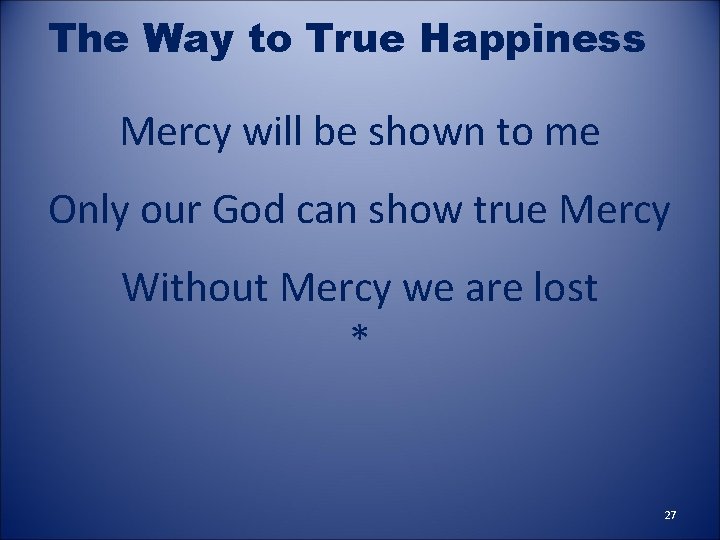 The Way to True Happiness

Mercy will be shown to me

Only our God can show true Mercy

Without Mercy we are lost
*

27